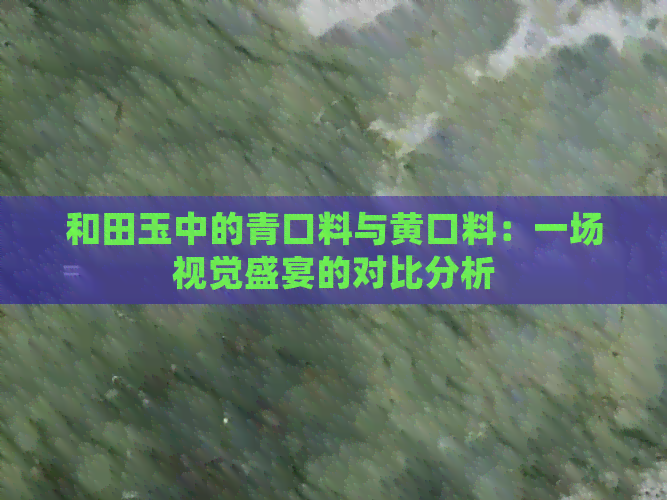 和田玉中的青口料与黄口料：一场视觉盛宴的对比分析